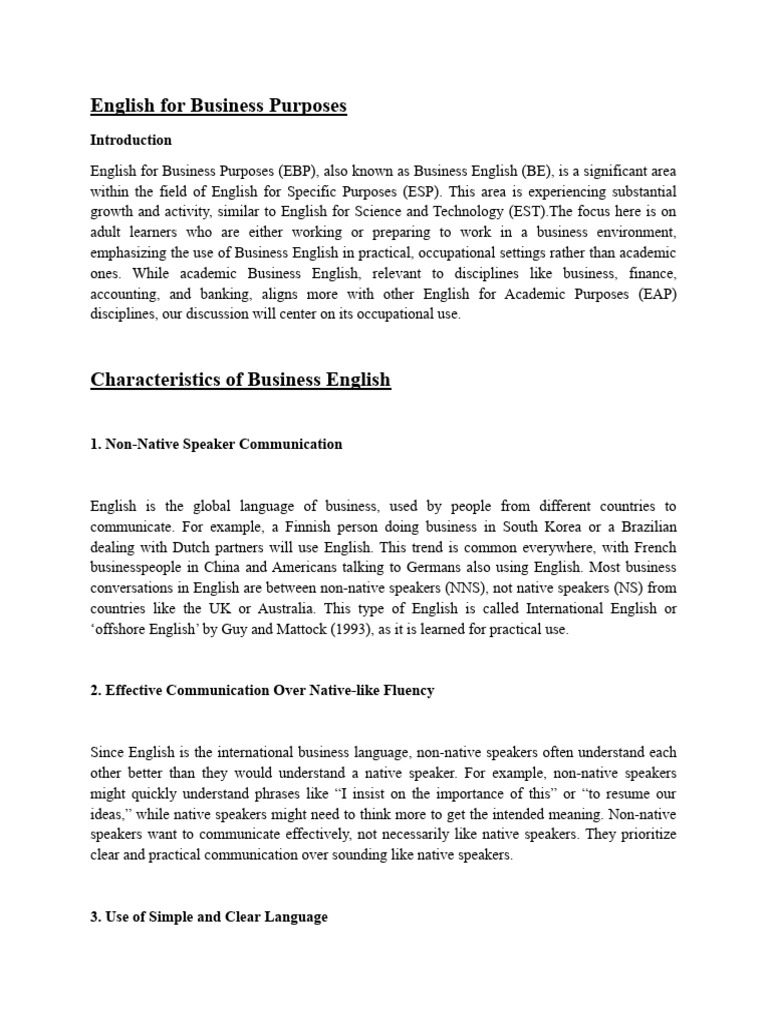 English for Business Purposes

Introduction

English for Business Purposes (EBP), also known as Business English (BE), is a significant area within the field of English for Specific Purposes (ESP). This area is experiencing substantial growth and activity, similar to English for Science and Technology (EST).The focus here is on adult learners who are either working or preparing to work in a business environment, emphasizing the use of Business English in practical, occupational settings rather than academic ones. While academic Business English, relevant to disciplines like business, finance, accounting, and banking, aligns more with other English for Academic Purposes (EAP) disciplines, our discussion will center on its occupational use.

Characteristics of Business English

1. Non-Native Speaker Communication

English is the global language of business, used by people from different countries to communicate. For example, a Finnish person doing business in South Korea or a Brazilian dealing with Dutch partners will use English. This trend is common everywhere, with French businesspeople in China and Americans talking to Germans also using English. Most business conversations in English are between non-native speakers (NNS), not native speakers (NS) from countries like the UK or Australia. This type of English is called International English or 'offshore English' by Guy and Mattock (1993), as it is learned for practical use.

2. Effective Communication Over Native-like Fluency

Since English is the international business language, non-native speakers often understand each other better than they would understand a native speaker. For example, non-native speakers might quickly understand phrases like "I insist on the importance of this" or "to resume our ideas," while native speakers might need to think more to get the intended meaning. Non-native speakers want to communicate effectively, not necessarily like native speakers. They prioritize clear and practical communication over sounding like native speakers.

3. Use of Simple and Clear Language